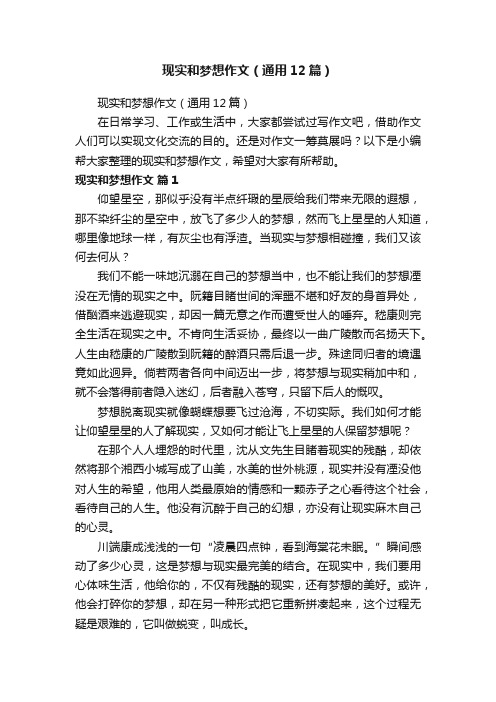 现实和梦想作文（通用12篇）

现实和梦想作文（通用12篇）

在日常学习、工作或生活中，大家都尝试过写作文吧，借助作文人们可以实现文化交流的目的。还是对作文一筹莫展吗？以下是小编帮大家整理的现实和梦想作文，希望对大家有所帮助。

现实和梦想作文 篇1

仰望星空，那似乎没有半点纤瑕的星辰给我们带来无限的遐想，那不染纤尘的星空中，放飞了多少人的梦想，然而飞上星星的人知道，哪里像地球一样，有灰尘也有浮渣。当现实与梦想相碰撞，我们又该何去何从？

我们不能一味地沉溺在自己的梦想当中，也不能让我们的梦想湮没在无情的现实之中。阮籍目睹世间的浑噩不堪和好友的身首异处，借酗酒来逃避现实，却因一篇无意之作而遭受世人的唾弃。嵇康则完全生活在现实之中。不肯向生活妥协，最终以一曲广陵散而名扬天下。人生由嵇康的广陵散到阮籍的醉酒只需后退一步。殊途同归者的境遇竟如此迥异。倘若两者各向中间迈出一步，将梦想与现实稍加中和，就不会落得前者隐入迷幻，后者融入苍穹，只留下后人的慨叹。

梦想脱离现实就像蝴蝶想要飞过沧海，不切实际。我们如何才能让仰望星星的人了解现实，又如何才能让飞上星星的人保留梦想呢？

在那个人人埋怨的时代里，沈从文先生目睹着现实的残酷，却依然将那个湘西小城写成了山美，水美的世外桃源，现实并没有湮没他对人生的希望，他用人类最原始的情感和一颗赤子之心看待这个社会，看待自己的人生。他没有沉醉于自己的幻想，亦没有让现实麻木自己的心灵。

川端康成浅浅的一句“凌晨四点钟，看到海棠花未眠。”瞬间感动了多少心灵，这是梦想与现实最完美的结合。在现实中，我们要用心体味生活，他给你的，不仅有残酷的现实，还有梦想的美好。或许，他会打碎你的梦想，却在另一种形式把它重新拼凑起来，这个过程无疑是艰难的，它叫做蜕变，叫成长。